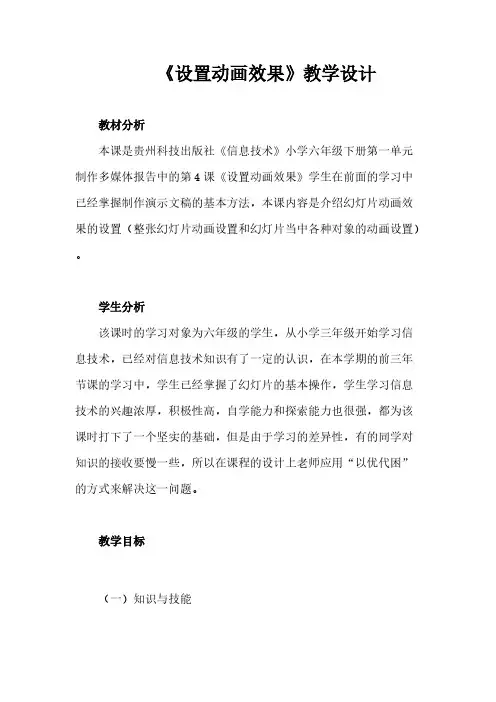 《设置动画效果》教学设计

教材分析

本课是贵州科技出版社《信息技术》小学六年级下册第一单元制作多媒体报告中的第4课《设置动画效果》学生在前面的学习中已经掌握制作演示文稿的基本方法，本课内容是介绍幻灯片动画效果的设置（整张幻灯片动画设置和幻灯片当中各种对象的动画设置）。

学生分析

该课时的学习对象为六年级的学生，从小学三年级开始学习信息技术，已经对信息技术知识有了一定的认识，在本学期的前三年节课的学习中，学生已经掌握了幻灯片的基本操作，学生学习信息技术的兴趣浓厚，积极性高，自学能力和探索能力也很强，都为该课时打下了一个坚实的基础，但是由于学习的差异性，有的同学对知识的接收要慢一些，所以在课程的设计上老师应用“以优代困”的方式来解决这一问题。

教学目标

（一）知识与技能